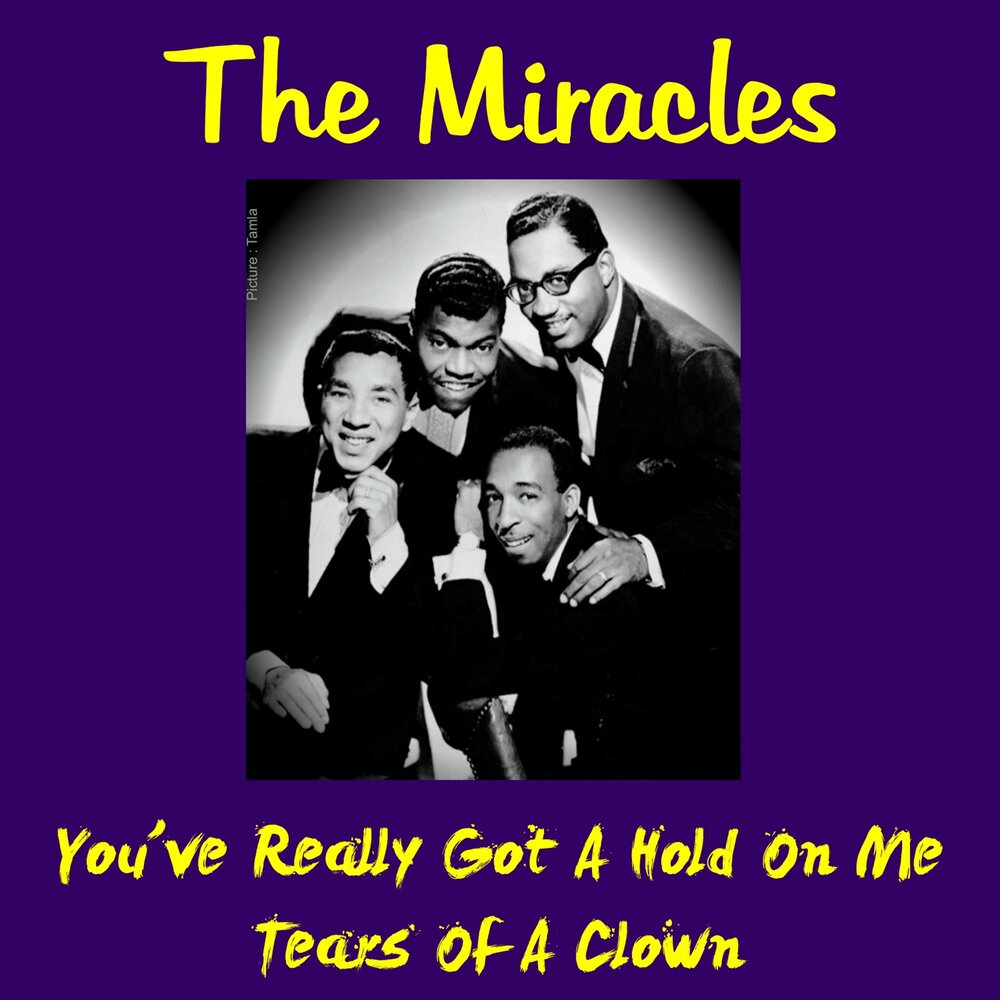 The Miracles

Picture : Tamla

You've Really Got A Hold On Me
Tears Of A Clown